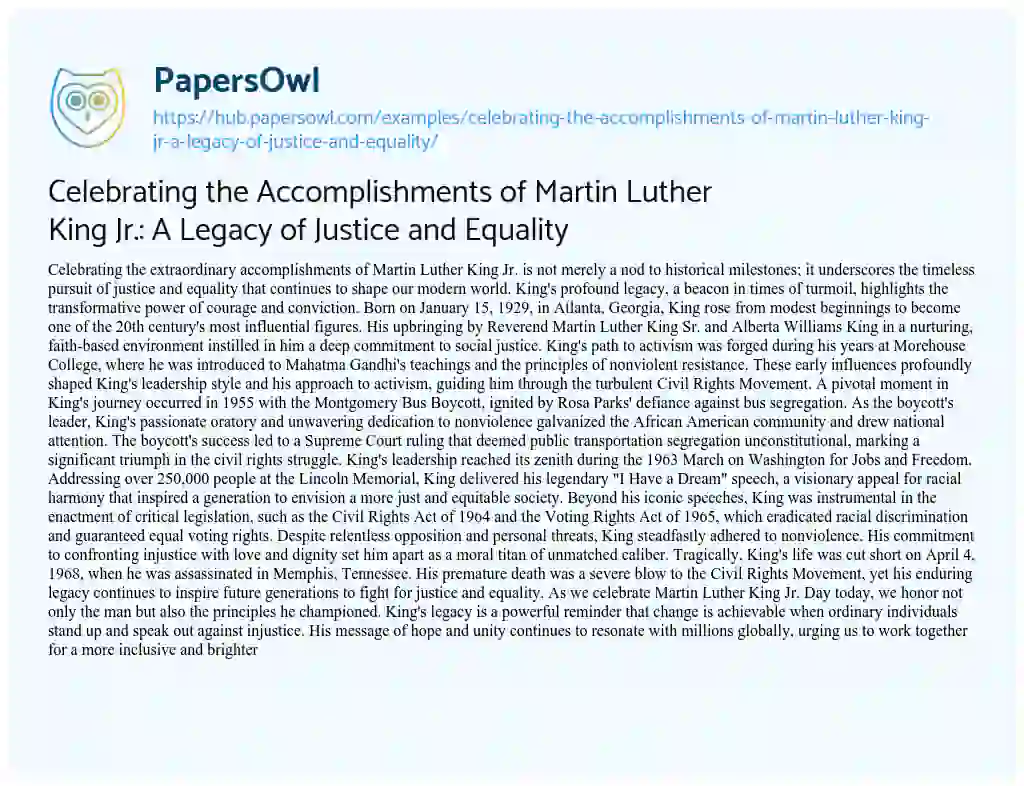 PapersOwl

https://hub.papersowl.com/examples/celebrating-the-accomplishments-of-martin-luther-king-jr-a-legacy-of-justice-and-equality/

Celebrating the Accomplishments of Martin Luther King Jr.: A Legacy of Justice and Equality

Celebrating the extraordinary accomplishments of Martin Luther King Jr. is not merely a nod to historical milestones; it underscores the timeless pursuit of justice and equality that continues to shape our modern world. King's profound legacy, a beacon in times of turmoil, highlights the transformative power of courage and conviction. Born on January 15, 1929, in Atlanta, Georgia, King rose from modest beginnings to become one of the 20th century's most influential figures. His upbringing by Reverend Martin Luther King Sr. and Alberta Williams King in a nurturing, faith-based environment instilled in him a deep commitment to social justice. King's path to activism was forged during his years at Morehouse College, where he was introduced to Mahatma Gandhi's teachings and the principles of nonviolent resistance. These early influences profoundly shaped King's leadership style and his approach to activism, guiding him through the turbulent Civil Rights Movement. A pivotal moment in King's journey occurred in 1955 with the Montgomery Bus Boycott, ignited by Rosa Parks' defiance against bus segregation. As the boycott's leader, King's passionate oratory and unwavering dedication to nonviolence galvanized the African American community and drew national attention. The boycott's success led to a Supreme Court ruling that deemed public transportation segregation unconstitutional, marking a significant triumph in the civil rights struggle. King's leadership reached its zenith during the 1963 March on Washington for Jobs and Freedom. Addressing over 250,000 people at the Lincoln Memorial, King delivered his legendary "I Have a Dream" speech, a visionary appeal for racial harmony that inspired a generation to envision a more just and equitable society. Beyond his iconic speeches, King was instrumental in the enactment of critical legislation, such as the Civil Rights Act of 1964 and the Voting Rights Act of 1965, which eradicated racial discrimination and guaranteed equal voting rights. Despite relentless opposition and personal threats, King steadfastly adhered to nonviolence. His commitment to confronting injustice with love and dignity set him apart as a moral titan of unmatched caliber. Tragically, King's life was cut short on April 4, 1968, when he was assassinated in Memphis, Tennessee. His premature death was a severe blow to the Civil Rights Movement, yet his enduring legacy continues to inspire future generations to fight for justice and equality. As we celebrate Martin Luther King Jr. Day today, we honor not only the man but also the principles he championed. King's legacy is a powerful reminder that change is achievable when ordinary individuals stand up and speak out against injustice. His message of hope and unity continues to resonate with millions globally, urging us to work together for a more inclusive and brighter